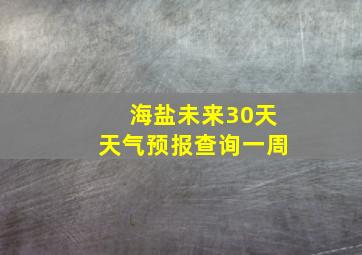 海盐未来30天
天气预报查询一周